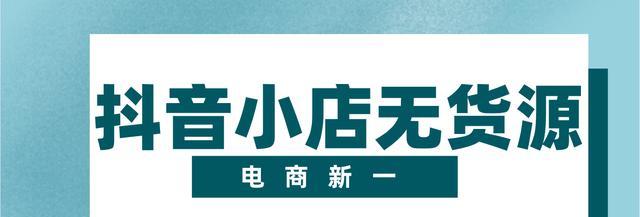 抖音小店无货源

电商新一